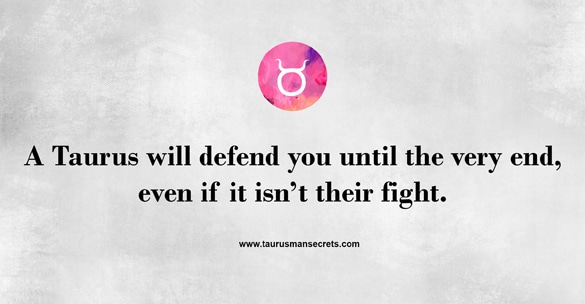 A Taurus will defend you until the very end, even if it isn’t their fight.

www.taurusmansecrets.com